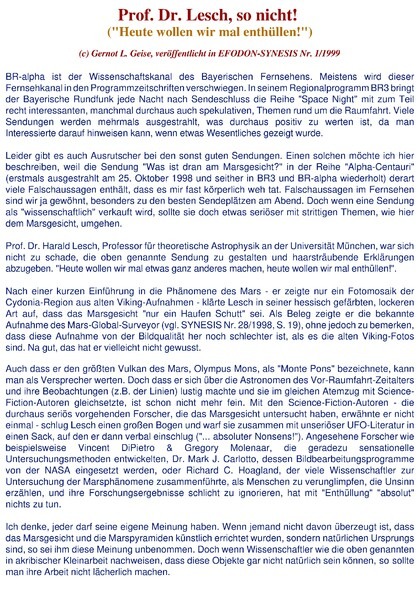 Prof. Dr. Lesch, so nicht!
("Heute wollen wir mal enthüllen!")

(c) Gernot L. Geise, veröffentlicht in EFODON-SYNESIS Nr. 1/1999

BR-alpha ist der Wissenschaftskanal des Bayerischen Fernsehens. Meistens wird dieser Fernsehkanal in den Programmzeitschriften verschwiegen. In seinem Regionalprogramm BR3 bringt der Bayerische Rundfunk jede Nacht nach Sendeschluss die Reihe "Space Night" mit zum Teil recht interessanten, manchmal durchaus auch spekulativen, Themen rund um die Raumfahrt. Viele Sendungen werden mehrmals ausgestrahlt, was durchaus positiv zu werten ist, da man Interessierte darauf hinweisen kann, wenn etwas Wesentliches gezeigt wurde.

Leider gibt es auch Ausrutscher bei den sonst guten Sendungen. Einen solchen möchte ich hier beschreiben, weil die Sendung "Was ist dran am Marsgesicht?" in der Reihe "Alpha-Centauri" (erstmals ausgestrahlt am 25. Oktober 1998 und seither in BR3 und BR-alpha wiederholt) derart viele Falschaussagen enthält, dass es mir fast körperlich weh tat. Falschaussagen im Fernsehen sind wir ja gewöhnt, besonders zu den besten Sendeplätzen am Abend. Doch wenn eine Sendung als "wissenschaftlich" verkauft wird, sollte sie doch etwas seriöser mit strittigen Themen, wie hier dem Marsgesicht, umgehen.

Prof. Dr. Harald Lesch, Professor für theoretische Astrophysik an der Universität München, war sich nicht zu schade, die oben genannte Sendung zu gestalten und haarsträubende Erklärungen abzugeben. "Heute wollen wir mal etwas ganz anderes machen, heute wollen wir mal enthüllen!".

Nach einer kurzen Einführung in die Phänomene des Mars - er zeigte nur ein Fotomosaik der Cydonia-Region aus alten Viking-Aufnahmen - klärte Lesch in seiner hessisch gefärbten, lockeren Art auf, dass das Marsgesicht "nur ein Haufen Schutt" sei. Als Beleg zeigte er die bekannte Aufnahme des Mars-Global-Surveyor (vgl. SYNESIS Nr. 28/1998, S. 19), ohne jedoch zu bemerken, dass diese Aufnahme von der Bildqualität her noch schlechter ist, als es die alten Viking-Fotos sind. Na gut, das hat er vielleicht nicht gewusst.

Auch dass er den größten Vulkan des Mars, Olympus Mons, als "Monte Pons" bezeichnete, kann man als Versprecher werten. Doch dass er sich über die Astronomen des Vor-Raumfahrt-Zeitalters und ihre Beobachtungen (z.B. der Linien) lustig machte und sie im gleichen Atemzug mit Science-Fiction-Autoren gleichsetzte, ist schon nicht mehr fein. Mit den Science-Fiction-Autoren - die durchaus seriös vorgehenden Forscher, die das Marsgesicht untersucht haben, erwähnte er nicht einmal - schlug Lesch einen großen Bogen und warf sie zusammen mit unseriöser UFO-Literatur in einen Sack, auf den er dann verbal einschlug ("... absoluter Nonsens!"). Angesehene Forscher wie beispielsweise Vincent DiPietro & Gregory Molenaar, die geradezu sensationelle Untersuchungsmethoden entwickelten, Dr. Mark J. Carlotto, dessen Bildbearbeitungsprogramme von der NASA eingesetzt werden, oder Richard C. Hoagland, der viele Wissenschaftler zur Untersuchung der Marsphänomene zusammenführte, als Menschen zu verunglimpfen, die Unsinn erzählen, und ihre Forschungsergebnisse schlicht zu ignorieren, hat mit "Enthüllung" "absolut" nichts zu tun.

Ich denke, jeder darf seine eigene Meinung haben. Wenn jemand nicht davon überzeugt ist, dass das Marsgesicht und die Marspyramiden künstlich errichtet wurden, sondern natürlichen Ursprungs sind, so sei ihm diese Meinung unbenommen. Doch wenn Wissenschaftler wie die oben genannten in akribischer Kleinarbeit nachweisen, dass diese Objekte gar nicht natürlich sein können, so sollte man ihre Arbeit nicht lächerlich machen.